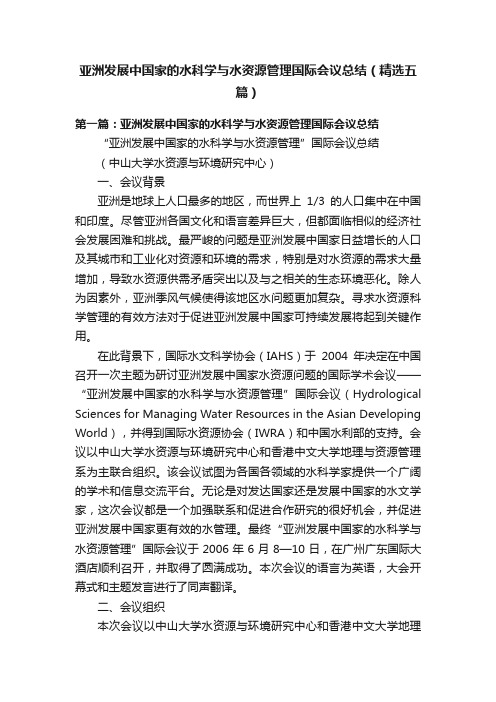 亚洲发展中国家的水科学与水资源管理国际会议总结（精选五篇）

第一篇：亚洲发展中国家的水科学与水资源管理国际会议总结

“亚洲发展中国家的水科学与水资源管理”国际会议总结

（中山大学水资源与环境研究中心）

一、会议背景

亚洲是地球上人口最多的地区，而世界上 1/3 的人口集中在中国和印度。尽管亚洲各国文化和语言差异巨大，但都面临相似的经济社会发展困难和挑战。最严峻的问题是亚洲发展中国家日益增长的人口及其城市和工业化对资源和环境的需求，特别是对水资源的需求大量增加，导致水资源供需矛盾突出以及与之相关的生态环境恶化。除人为因素外，亚洲季风气候使得该地区水问题更加复杂。寻求水资源科学管理的有效方法对于促进亚洲发展中国家可持续发展将起到关键作用。

在此背景下，国际水文科学协会（IAHS）于 2004 年决定在中国召开一次主题为研讨亚洲发展中国家水资源问题的国际学术会议——“亚洲发展中国家的水科学与水资源管理”国际会议（Hydrological Sciences for Managing Water Resources in the Asian Developing World），并得到国际水资源协会（IWRA）和中国水利部的支持。会议以中山大学水资源与环境研究中心和香港中文大学地理与资源管理系为主联合组织。该会议试图为各国各领域的水科学家提供一个广阔的学术和信息交流平台。无论是对发达国家还是发展中国家的水文学家，这次会议都是一个加强联系和促进合作研究的很好机会，并促进亚洲发展中国家更有效的水管理。最终“亚洲发展中国家的水科学与水资源管理”国际会议于 2006 年 6 月 8—10 日，在广州广东国际大酒店顺利召开，并取得了圆满成功。本次会议的语言为英语，大会开幕式和主题发言进行了同声翻译。

二、会议组织

本次会议以中山大学水资源与环境研究中心和香港中文大学地理